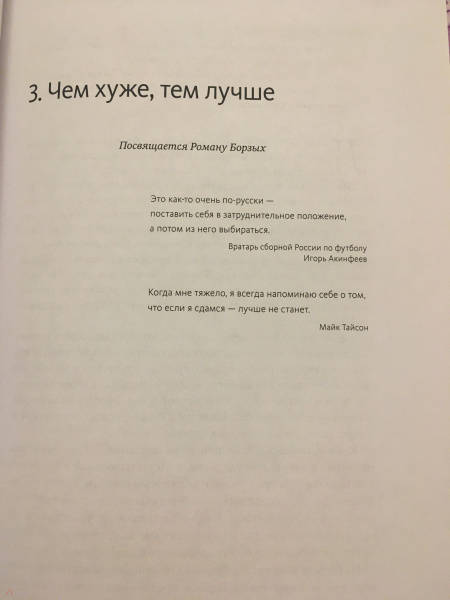 3. Чем хуже, тем лучше

Посвящается Роману Борзых

Это как-то очень по-русски — поставить себя в затруднительное положение, а потом из него выбираться.

Вратарь сборной России по футболу
Игорь Акинфеев

Когда мне тяжело, я всегда напоминаю себе о том, что если я сдамся — лучше не станет.

Майк Тайсон